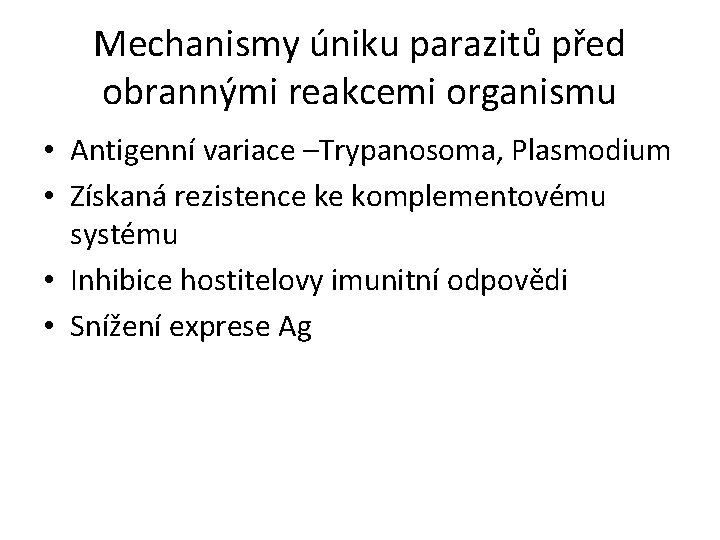 Mechanismy úniku parazitů před obrannými reakcemi organismu

• Antigenní variace –Trypanosoma, Plasmodium
• Získaná rezistence ke komplementovému systému
• Inhibice hostitelovy imunitní odpovědi
• Snížení exprese Ag